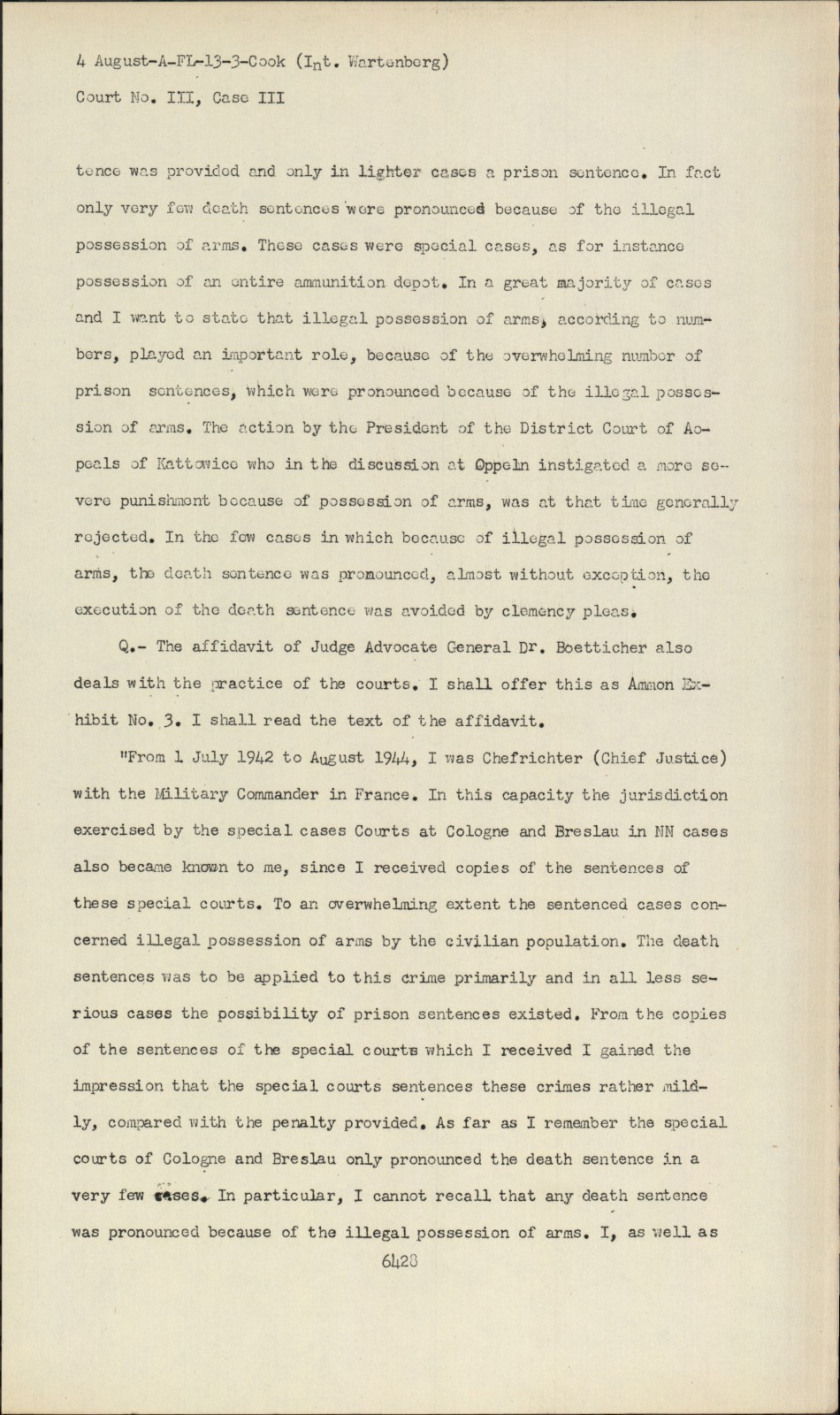 4 August-A-FL-13-3-Cook (Int. Wartenberg)
Court No. III, Case III

tence was provided and only in lighter cases a prison sentence. In fact only very few death sentences were pronounced because of the illegal possession of arms. These cases were special cases, as for instance possession of an entire ammunition depot. In a great majority of cases and I want to state that illegal possession of arms, according to numbers, played an important role, because of the overwhelming number of prison sentences, which were pronounced because of the illegal possession of arms. The action by the President of the District Court of Appeals of Kattowice who in the discussion at Oppeln instigated a more severe punishment because of possession of arms, was at that time generally rejected. In the few cases in which because of illegal possession of arms, the death sentence was pronounced, almost without exception, the execution of the death sentence was avoided by clemency pleas.

Q.- The affidavit of Judge Advocate General Dr. Boetticher also deals with the practice of the courts. I shall offer this as Ammon Exhibit No. 3. I shall read the text of the affidavit.

"From 1 July 1942 to August 1944, I was Chefrichter (Chief Justice) with the Military Commander in France. In this capacity the jurisdiction exercised by the special cases Courts at Cologne and Breslau in NN cases also became known to me, since I received copies of the sentences of these special courts. To an overwhelming extent the sentenced cases concerned illegal possession of arms by the civilian population. The death sentences was to be applied to this crime primarily and in all less serious cases the possibility of prison sentences existed. From the copies of the sentences of the special courts which I received I gained the impression that the special courts sentences these crimes rather mildly, compared with the penalty provided. As far as I remember the special courts of Cologne and Breslau only pronounced the death sentence in a very few cases. In particular, I cannot recall that any death sentence was pronounced because of the illegal possession of arms. I, as well as

6428